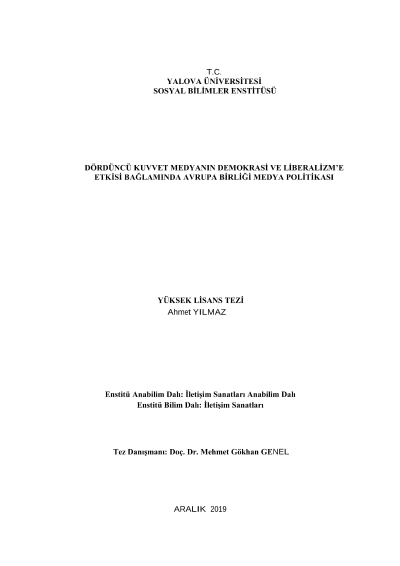 T.C.
YALOVA ÜNİVERSİTESİ
SOSYAL BİLİMLER ENSTİTÜSÜ

DÖRDÜNCÜ KUVVET MEDYANIN DEMOKRASİ VE LİBERALİZM'E ETKİSİ BAĞLAMINDA AVRUPA BİRLİĞİ MEDYA POLİTİKASI

YÜKSEK LİSANS TEZİ
Ahmet YILMAZ

Enstitü Anabilim Dalı: İletişim Sanatları Anabilim Dalı
Enstitü Bilim Dalı: İletişim Sanatları

Tez Danışmanı: Doç. Dr. Mehmet Gökhan GENEL

ARALIK 2019